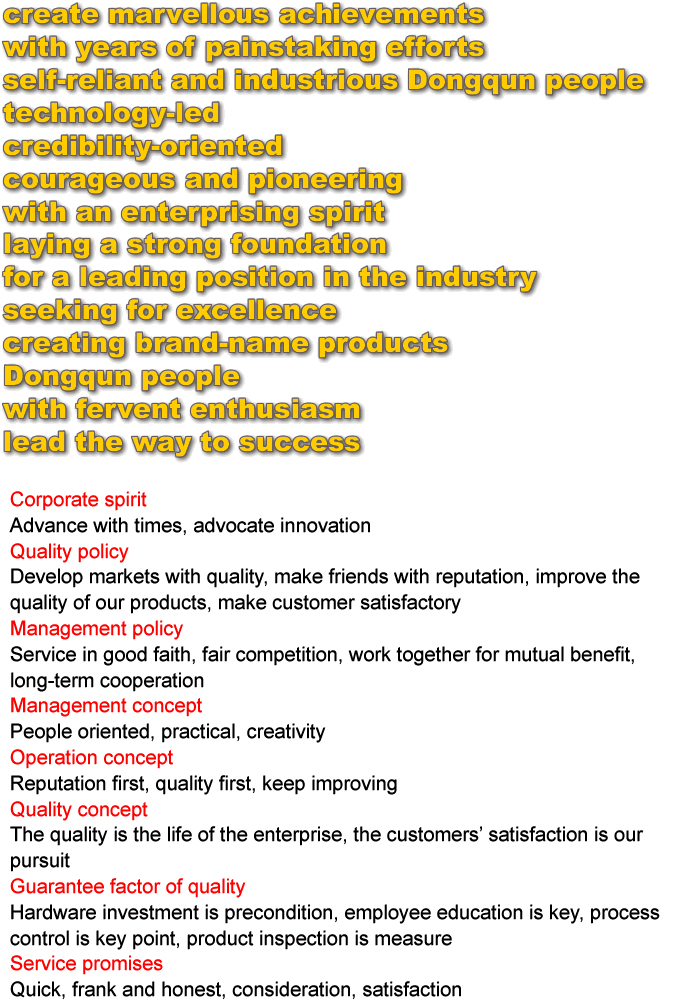 create marvellous achievements
with years of painstaking efforts
self-reliant and industrious Dongqun people
technology-led
credibility-oriented
courageous and pioneering
with an enterprising spirit
laying a strong foundation
for a leading position in the industry
seeking for excellence
creating brand-name products
Dongqun people
with fervent enthusiasm
lead the way to success

Corporate spirit
Advance with times, advocate innovation
Quality policy
Develop markets with quality, make friends with reputation, improve the quality of our products, make customer satisfactory
Management policy
Service in good faith, fair competition, work together for mutual benefit, long-term cooperation
Management concept
People oriented, practical, creativity
Operation concept
Reputation first, quality first, keep improving
Quality concept
The quality is the life of the enterprise, the customers' satisfaction is our pursuit
Guarantee factor of quality
Hardware investment is precondition, employee education is key, process control is key point, product inspection is measure
Service promises
Quick, frank and honest, consideration, satisfaction